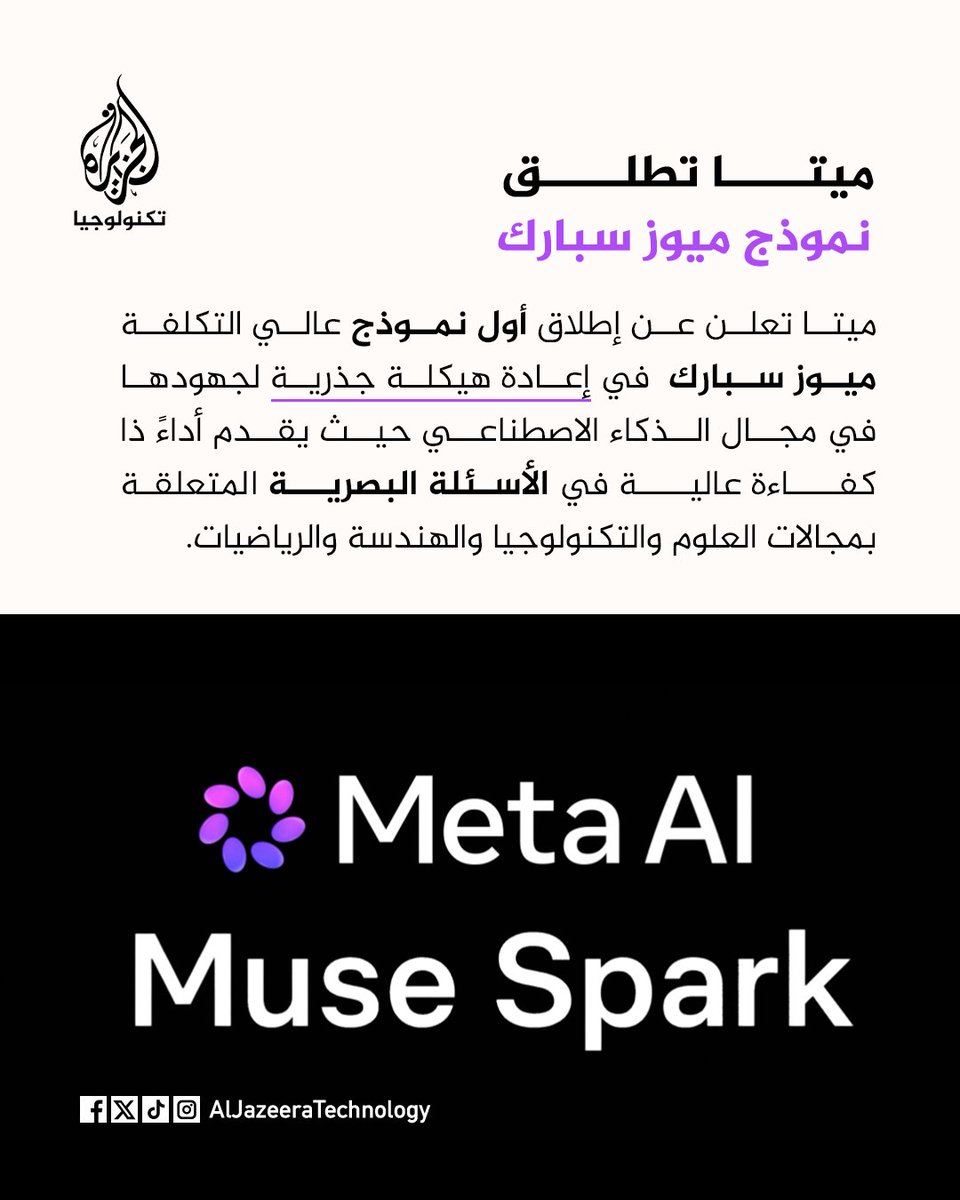 الجزيرة
تكنولوجيا

ميتا تطلق
نموذج ميوز سبارك

ميتا تعلن عن إطلاق أول نموذج عالي التكلفة ميوز سبارك في إعادة هيكلة جذرية لجهودها في مجال الذكاء الاصطناعي حيث يقدم أداءً ذا كفاءة عالية في الأسئلة البصرية المتعلقة بمجالات العلوم والتكنولوجيا والهندسة والرياضيات.

Meta AI
Muse Spark

AlJazeeraTechnology